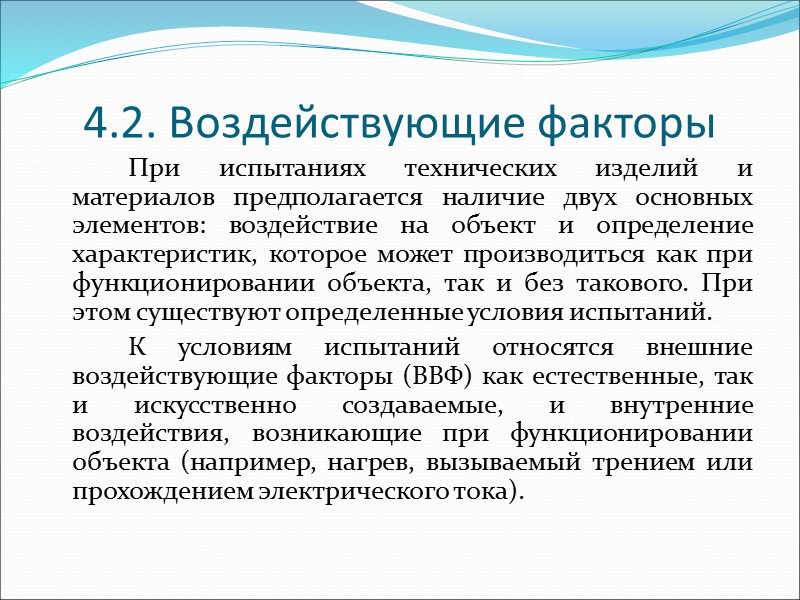 4.2. Воздействующие факторы

При испытаниях технических изделий и материалов предполагается наличие двух основных элементов: воздействие на объект и определение характеристик, которое может производиться как при функционировании объекта, так и без такового. При этом существуют определенные условия испытаний.

К условиям испытаний относятся внешние воздействующие факторы (ВВФ) как естественные, так и искусственно создаваемые, и внутренние воздействия, возникающие при функционировании объекта (например, нагрев, вызываемый трением или прохождением электрического тока).